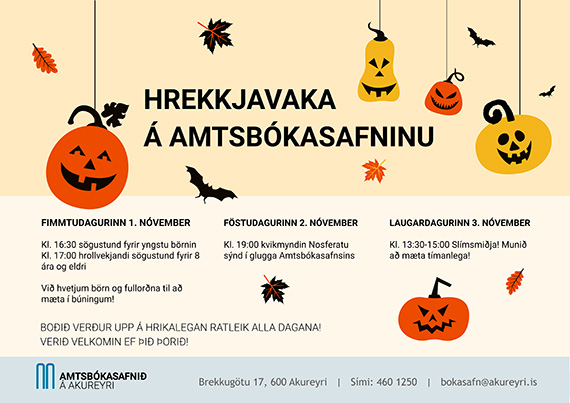 HREKKJAVAKA
Á AMTSBÓKASAFNINU

FIMMTUDAGURINN 1. NÓVEMBER

Kl. 16:30 sögustund fyrir yngstu börnin
Kl. 17:00 hrollvekjandi sögustund fyrir 8 ára og eldri

Við hvetjum börn og fullorðna til að mæta í búningum!

FÖSTUDAGURINN 2. NÓVEMBER

Kl. 19:00 kvikmyndin Nosferatu sýnd í glugga Amtsbókasafnsins

LAUGARDAGURINN 3. NÓVEMBER

Kl. 13:30-15:00 Slímsmiðja! Munið að mæta tímanlega!

BOÐIÐ VERÐUR UPP Á HRIKALEGAN RATLEIK ALLA DAGANA!
VERIÐ VELKOMIN EF ÞIÐ ÞORIÐ!

AMTSBÓKASAFNIÐ
Á AKUREYRI

Brekkugötu 17, 600 Akureyri | Sími: 460 1250 | bokasafn@akureyri.is